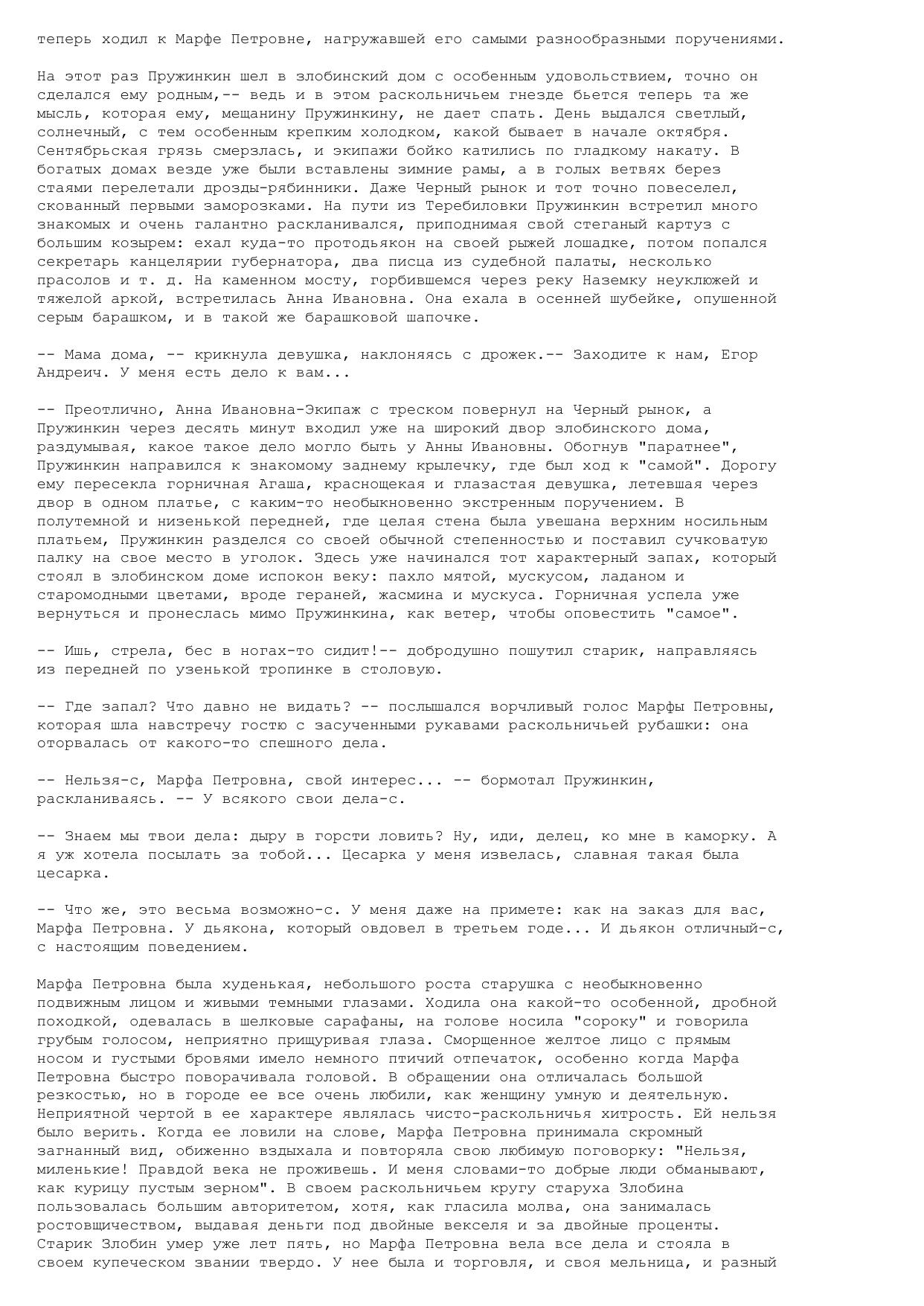 теперь ходил к Марфе Петровне, нагружавшей его самыми разнообразными поручениями.

На этот раз Пружинкин шел в злобинский дом с особенным удовольствием, точно он сделался ему родным,-- ведь и в этом раскольничьем гнезде бьется теперь та же мысль, которая ему, мещанину Пружинкину, не дает спать. День выдался светлый, солнечный, с тем особенным крепким холодком, какой бывает в начале октября. Сентябрьская грязь смерзлась, и экипажи бойко катились по гладкому накату. В богатых домах везде уже были вставлены зимние рамы, а в голых ветвях берез стаями перелетали дрозды-рябинники. Даже Черный рынок и тот точно повеселел, скованный первыми заморозками. На пути из Теребиловки Пружинкин встретил много знакомых и очень галантно раскланивался, приподнимая свой стеганый картуз с большим козырем: ехал куда-то протодьякон на своей рыжей лошадке, потом попался секретарь канцелярии губернатора, два писца из судебной палаты, несколько прасолов и т. д. На каменном мосту, горбившемся через реку Наземку неуклюжей и тяжелой аркой, встретилась Анна Ивановна. Она ехала в осенней шубейке, опушенной серым барашком, и в такой же барашковой шапочке.

-- Мама дома, -- крикнула девушка, наклоняясь с дрожек.-- Заходите к нам, Егор Андреич. У меня есть дело к вам...

-- Преотлично, Анна Ивановна-Экипаж с треском повернул на Черный рынок, а Пружинкин через десять минут входил уже на широкий двор злобинского дома, раздумывая, какое такое дело могло быть у Анны Ивановны. Обогнув "паратнее", Пружинкин направился к знакомому заднему крылечку, где был ход к "самой". Дорогу ему пересекла горничная Агаша, краснощекая и глазастая девушка, летевшая через двор в одном платье, с каким-то необыкновенно экстренным поручением. В полутемной и низенькой передней, где целая стена была увешана верхним носильным платьем, Пружинкин разделся со своей обычной степенностью и поставил сучковатую палку на свое место в уголок. Здесь уже начинался тот характерный запах, который стоял в злобинском доме испокон веку: пахло мятой, мускусом, ладаном и старомодными цветами, вроде гераней, жасмина и мускуса. Горничная успела уже вернуться и пронеслась мимо Пружинкина, как ветер, чтобы оповестить "самое".

-- Ишь, стрела, бес в ногах-то сидит!-- добродушно пошутил старик, направляясь из передней по узенькой тропинке в столовую.

-- Где запал? Что давно не видать? -- послышался ворчливый голос Марфы Петровны, которая шла навстречу гостю с засученными рукавами раскольничьей рубашки: она оторвалась от какого-то спешного дела.

-- Нельзя-с, Марфа Петровна, свой интерес... -- бормотал Пружинкин, раскланиваясь. -- У всякого свои дела-с.

-- Знаем мы твои дела: дыру в горсти ловить? Ну, иди, делец, ко мне в каморку. А я уж хотела посылать за тобой... Цесарка у меня извелась, славная такая была цесарка.

-- Что же, это весьма возможно-с. У меня даже на примете: как на заказ для вас, Марфа Петровна. У дьякона, который овдовел в третьем годе... И дьякон отличный-с, с настоящим поведением.

Марфа Петровна была худенькая, небольшого роста старушка с необыкновенно подвижным лицом и живыми темными глазами. Ходила она какой-то особенной, дробной походкой, одевалась в шелковые сарафаны, на голове носила "сороку" и говорила грубым голосом, неприятно прищуривая глаза. Сморщенное желтое лицо с прямым носом и густыми бровями имело немного птичий отпечаток, особенно когда Марфа Петровна быстро поворачивала головой. В обращении она отличалась большой резкостью, но в городе ее все очень любили, как женщину умную и деятельную. Неприятной чертой в ее характере являлась чисто-раскольничья хитрость. Ей нельзя было верить. Когда ее ловили на слове, Марфа Петровна принимала скромный загнанный вид, обиженно вздыхала и повторяла свою любимую поговорку: "Нельзя, миленькие! Правдой века не проживешь. И меня словами-то добрые люди обманывают, как курицу пустым зерном". В своем раскольничьем кругу старуха Злобина пользовалась большим авторитетом, хотя, как гласила молва, она занималась ростовщичеством, выдавая деньги под двойные векселя и за двойные проценты. Старик Злобин умер уже лет пять, но Марфа Петровна вела все дела и стояла в своем купеческом звании твердо. У нее была и торговля, и своя мельница, и разный